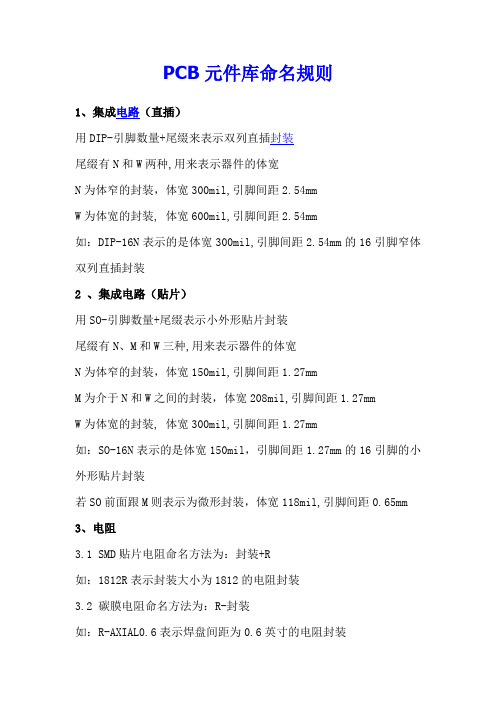 PCB 元件库命名规则

1、集成电路（直插）

用 DIP-引脚数量+尾缀来表示双列直插封装

尾缀有 N 和 W 两种,用来表示器件的体宽

N 为体窄的封装，体宽 300mil,引脚间距 2.54mm

W 为体宽的封装， 体宽 600mil,引脚间距 2.54mm

如：DIP-16N 表示的是体宽 300mil,引脚间距 2.54mm 的 16 引脚窄体双列直插封装

2 、集成电路（贴片）

用 SO-引脚数量+尾缀表示小外形贴片封装

尾缀有 N、M 和 W 三种,用来表示器件的体宽

N 为体窄的封装，体宽 150mil,引脚间距 1.27mm

M 为介于 N 和 W 之间的封装，体宽 208mil,引脚间距 1.27mm

W 为体宽的封装， 体宽 300mil,引脚间距 1.27mm

如：SO-16N 表示的是体宽 150mil，引脚间距 1.27mm 的 16 引脚的小外形贴片封装

若 SO 前面跟 M 则表示为微形封装，体宽 118mil,引脚间距 0.65mm

3、电阻

3.1 SMD 贴片电阻命名方法为：封装+R

如：1812R 表示封装大小为 1812 的电阻封装

3.2 碳膜电阻命名方法为：R-封装

如：R-AXIAL0.6 表示焊盘间距为 0.6 英寸的电阻封装